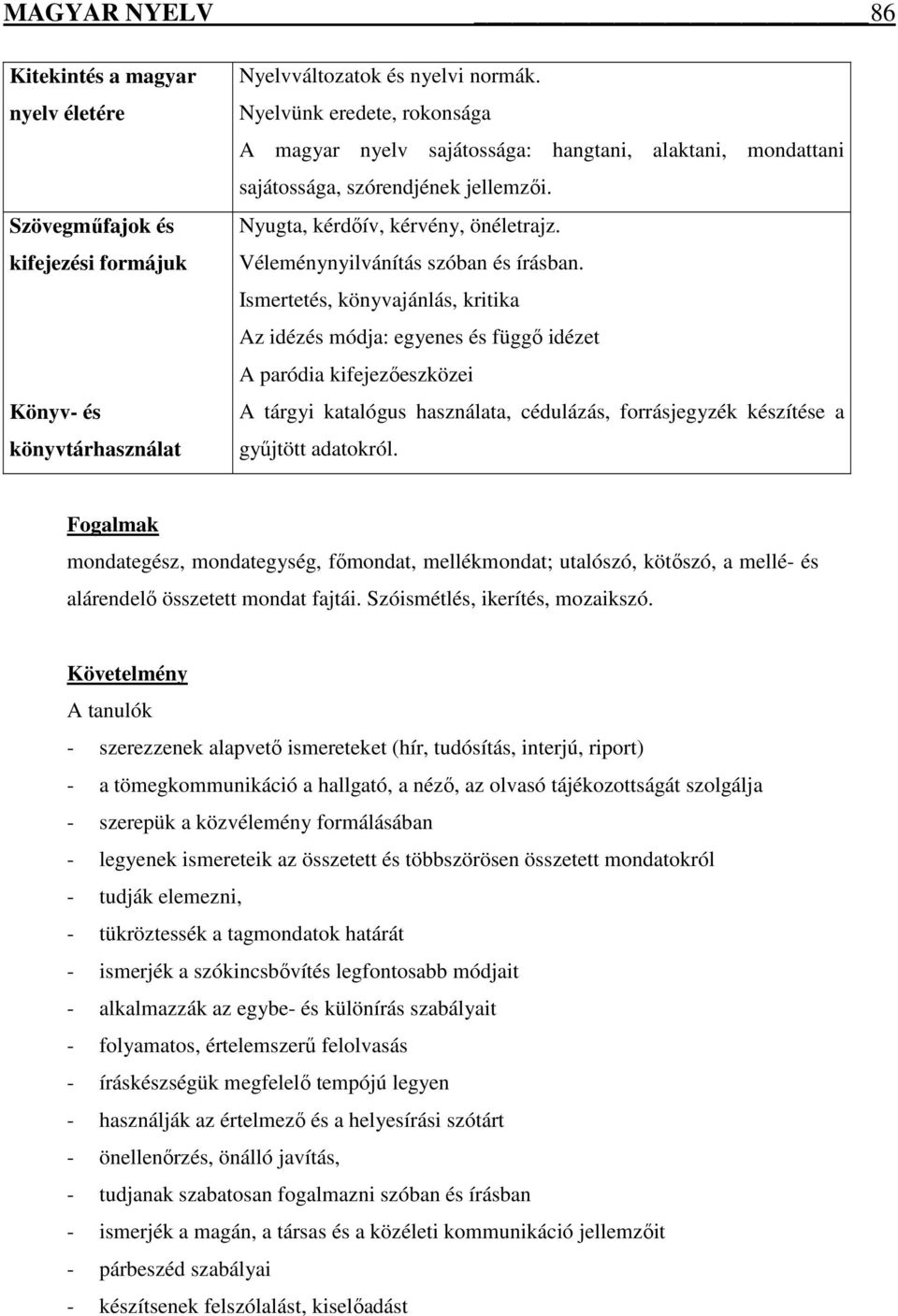 MAGYAR NYELV 86

| | |
|---|---|
| Kitekintés a magyar nyelv életére | Nyelvváltozatok és nyelvi normák. Nyelvünk eredete, rokonsága A magyar nyelv sajátossága: hangtani, alaktani, mondattani sajátossága, szórendjének jellemzői. |
| Szövegműfajok és kifejezési formájuk | Nyugta, kérdőív, kérvény, önéletrajz. Véleménynyilvánítás szóban és írásban. Ismertetés, könyvajánlás, kritika Az idézés módja: egyenes és függő idézet A paródia kifejezőeszközei |
| Könyv- és könyvtárhasználat | A tárgyi katalógus használata, cédulázás, forrásjegyzék készítése a gyűjtött adatokról. |

Fogalmak
mondategész, mondategység, főmondat, mellékmondat; utalószó, kötőszó, a mellé- és alárendelő összetett mondat fajtái. Szóismétlés, ikerítés, mozaikszó.

Követelmény
A tanulók
- szerezzenek alapvető ismereteket (hír, tudósítás, interjú, riport)
- a tömegkommunikáció a hallgató, a néző, az olvasó tájékozottságát szolgálja
- szerepük a közvélemény formálásában
- legyenek ismereteik az összetett és többszörösen összetett mondatokról
- tudják elemezni,
- tükröztessék a tagmondatok határát
- ismerjék a szókincsbővítés legfontosabb módjait
- alkalmazzák az egybe- és különírás szabályait
- folyamatos, értelemszerű felolvasás
- íráskészségük megfelelő tempójú legyen
- használják az értelmező és a helyesírási szótárt
- önellenőrzés, önálló javítás,
- tudjanak szabatosan fogalmazni szóban és írásban
- ismerjék a magán, a társas és a közéleti kommunikáció jellemzőit
- párbeszéd szabályai
- készítsenek felszólalást, kiselőadást